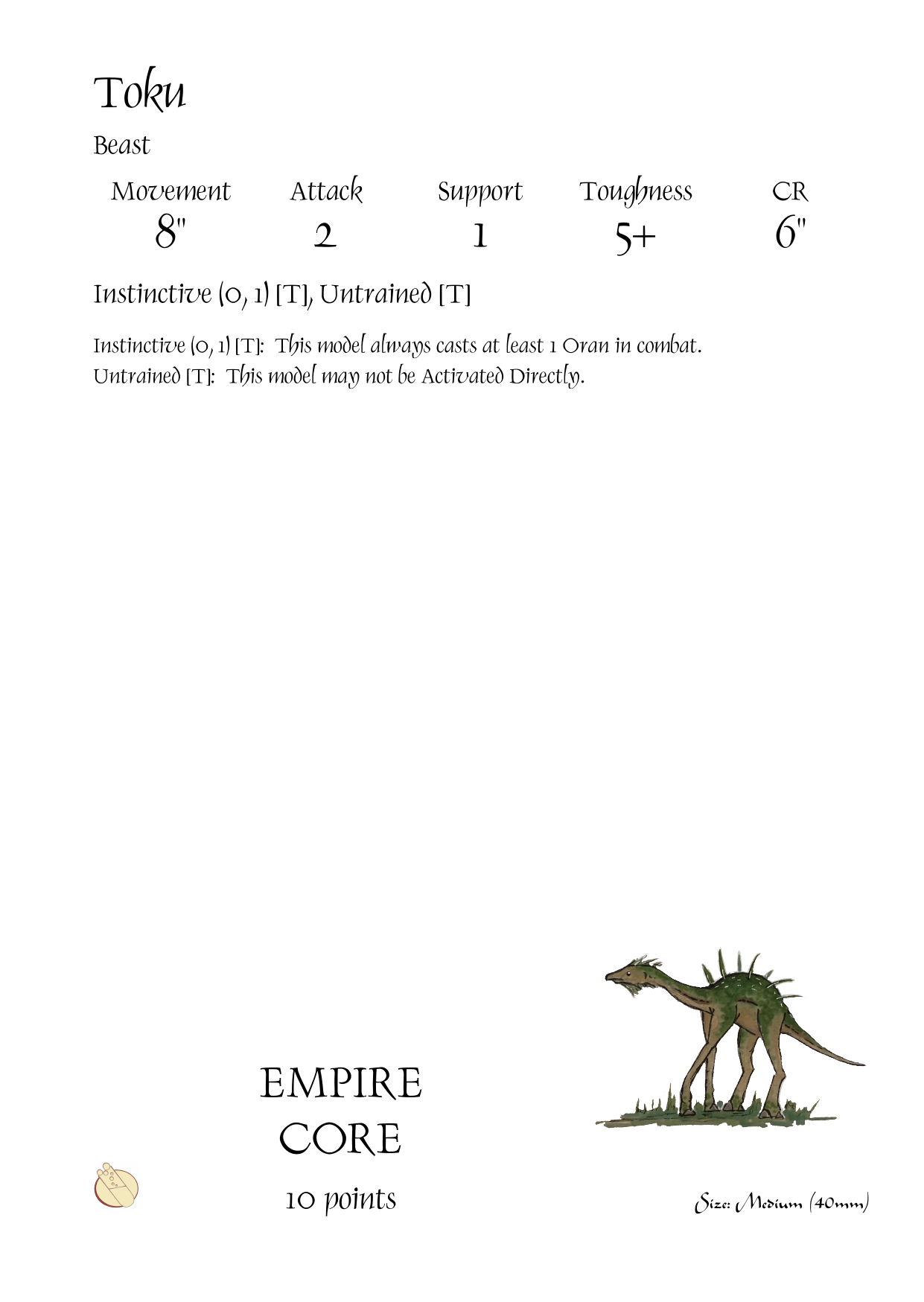 Toku

Beast

| Movement | Attack | Support | Toughness | CR |
|---|---|---|---|---|
| 8" | 2 | 1 | 5+ | 6" |

Instinctive (0, 1) [T], Untrained [T]

Instinctive (0, 1) [T]: This model always casts at least 1 Oran in combat.
Untrained [T]: This model may not be Activated Directly.

EMPIRE
CORE
10 points

Size: Medium (40mm)